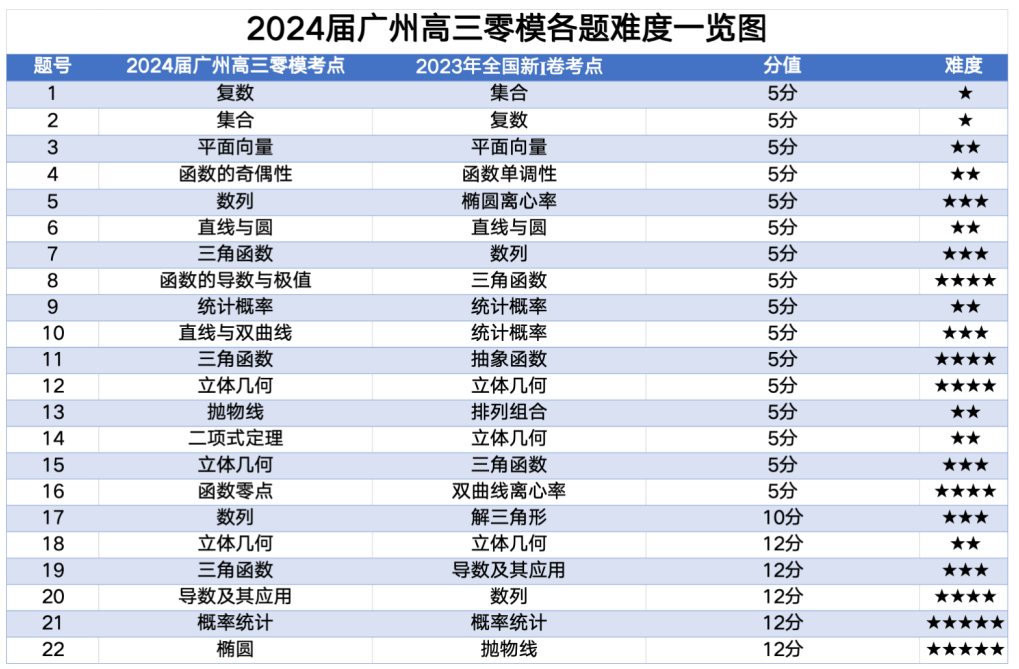 2024届广州高三零模各题难度一览图

| 题号 | 2024届广州高三零模考点 | 2023年全国新I卷考点 | 分值 | 难度 |
|---|---|---|---|---|
| 1 | 复数 | 集合 | 5分 | ★ |
| 2 | 集合 | 复数 | 5分 | ★ |
| 3 | 平面向量 | 平面向量 | 5分 | ★★ |
| 4 | 函数的奇偶性 | 函数单调性 | 5分 | ★★ |
| 5 | 数列 | 椭圆离心率 | 5分 | ★★★ |
| 6 | 直线与圆 | 直线与圆 | 5分 | ★★ |
| 7 | 三角函数 | 数列 | 5分 | ★★★ |
| 8 | 函数的导数与极值 | 三角函数 | 5分 | ★★★★ |
| 9 | 统计概率 | 统计概率 | 5分 | ★★ |
| 10 | 直线与双曲线 | 统计概率 | 5分 | ★★★ |
| 11 | 三角函数 | 抽象函数 | 5分 | ★★★★ |
| 12 | 立体几何 | 立体几何 | 5分 | ★★★★ |
| 13 | 抛物线 | 排列组合 | 5分 | ★★ |
| 14 | 二项式定理 | 立体几何 | 5分 | ★★ |
| 15 | 立体几何 | 三角函数 | 5分 | ★★★ |
| 16 | 函数零点 | 双曲线离心率 | 5分 | ★★★★ |
| 17 | 数列 | 解三角形 | 10分 | ★★★ |
| 18 | 立体几何 | 立体几何 | 12分 | ★★ |
| 19 | 三角函数 | 导数及其应用 | 12分 | ★★★ |
| 20 | 导数及其应用 | 数列 | 12分 | ★★★★ |
| 21 | 概率统计 | 概率统计 | 12分 | ★★★★★ |
| 22 | 椭圆 | 抛物线 | 12分 | ★★★★★ |